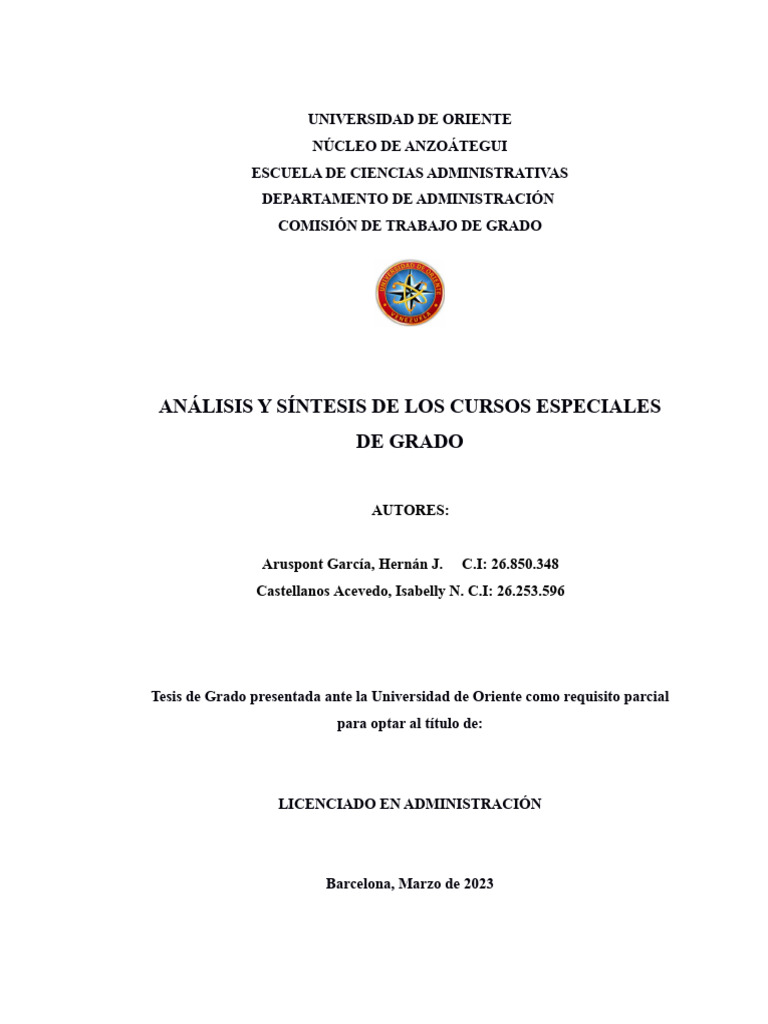 UNIVERSIDAD DE ORIENTE
NÚCLEO DE ANZOÁTEGUI
ESCUELA DE CIENCIAS ADMINISTRATIVAS
DEPARTAMENTO DE ADMINISTRACIÓN
COMISIÓN DE TRABAJO DE GRADO

UNIVERSIDAD DE ORIENTE
VENEZUELA

ANÁLISIS Y SÍNTESIS DE LOS CURSOS ESPECIALES DE GRADO

AUTORES:

Aruspont García, Hernán J. C.I: 26.850.348
Castellanos Acevedo, Isabelly N. C.I: 26.253.596

Tesis de Grado presentada ante la Universidad de Oriente como requisito parcial para optar al título de:

LICENCIADO EN ADMINISTRACIÓN

Barcelona, Marzo de 2023